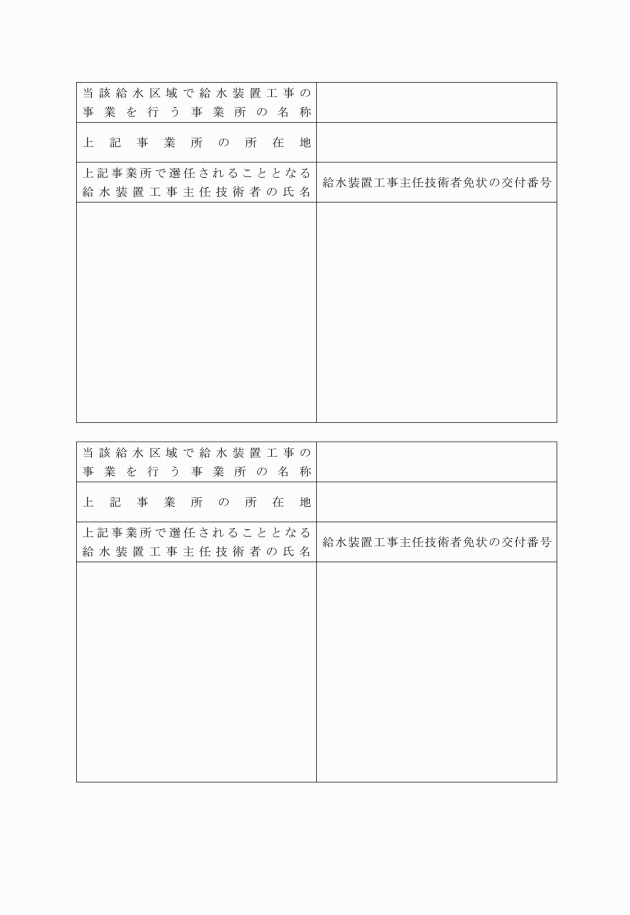 | 当該給水区域で給水装置工事の事業を行う事業所の名称 | |
|---|---|
| 上記事業所の所在地 | |
| 上記事業所で選任されることとなる給水装置工事主任技術者の氏名 | 給水装置工事主任技術者免状の交付番号 |
| | |

| 当該給水区域で給水装置工事の事業を行う事業所の名称 | |
|---|---|
| 上記事業所の所在地 | |
| 上記事業所で選任されることとなる給水装置工事主任技術者の氏名 | 給水装置工事主任技術者免状の交付番号 |
| | |